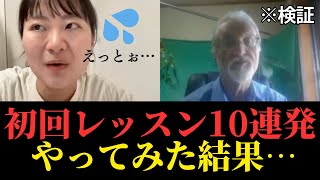 えっとぉ…

※検証

初回レッスン10連発
やってみた結果…